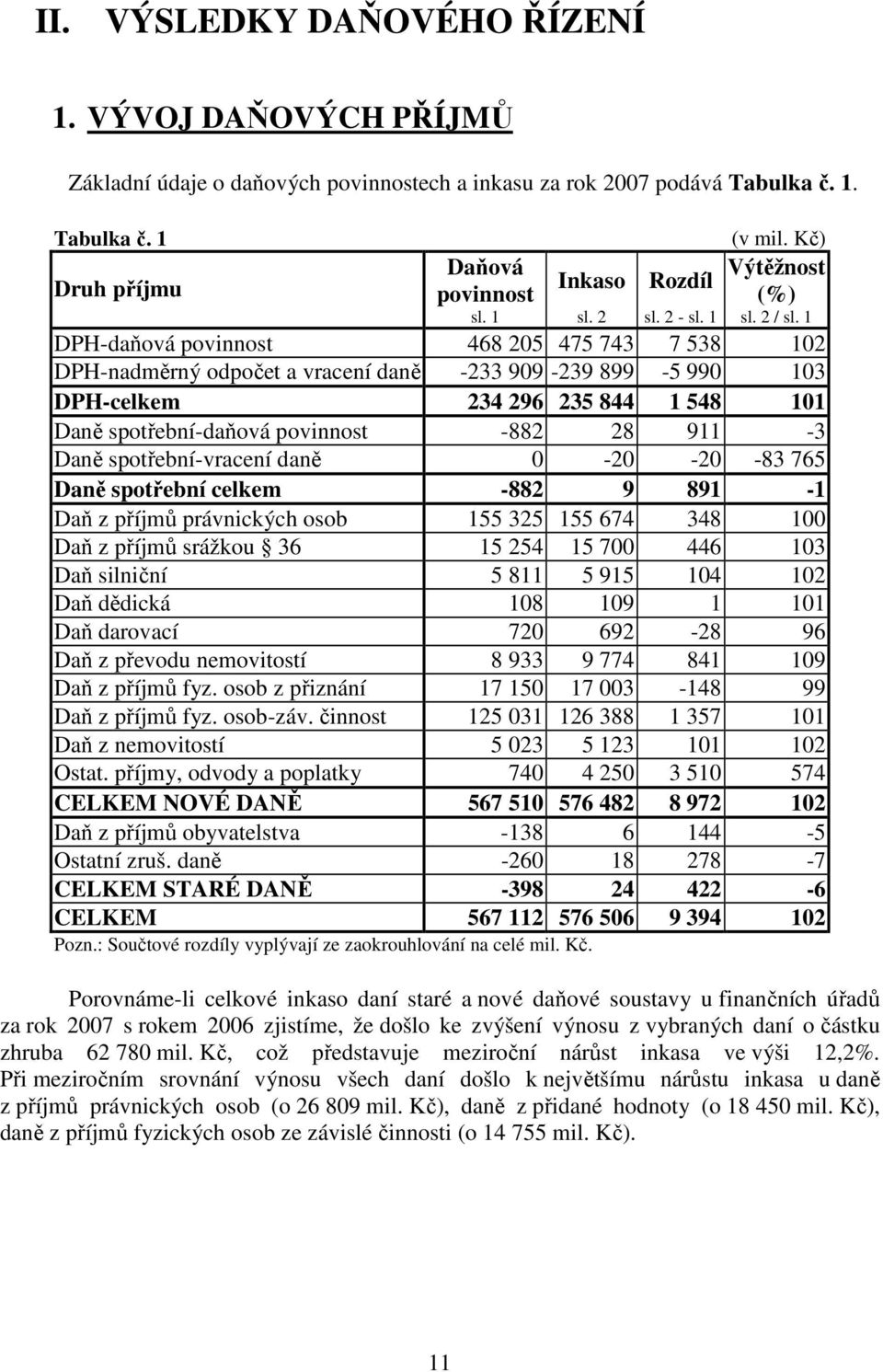 II. VÝSLEDKY DAŇOVÉHO ŘÍZENÍ

1. VÝVOJ DAŇOVÝCH PŘÍJMŮ

Základní údaje o daňových povinnostech a inkasu za rok 2007 podává Tabulka č. 1.

Tabulka č. 1 (v mil. Kč)

| Druh příjmu | Daňová povinnost sl. 1 | Inkaso sl. 2 | Rozdíl sl. 2 - sl. 1 | Výtěžnost (%) sl. 2 / sl. 1 |
|---|---|---|---|---|
| DPH-daňová povinnost | 468 205 | 475 743 | 7 538 | 102 |
| DPH-nadměrný odpočet a vracení daně | -233 909 | -239 899 | -5 990 | 103 |
| DPH-celkem | 234 296 | 235 844 | 1 548 | 101 |
| Daně spotřební-daňová povinnost | -882 | 28 | 911 | -3 |
| Daně spotřební-vracení daně | 0 | -20 | -20 | -83 765 |
| Daně spotřební celkem | -882 | 9 | 891 | -1 |
| Daň z příjmů právnických osob | 155 325 | 155 674 | 348 | 100 |
| Daň z příjmů srážkou § 36 | 15 254 | 15 700 | 446 | 103 |
| Daň silniční | 5 811 | 5 915 | 104 | 102 |
| Daň dědická | 108 | 109 | 1 | 101 |
| Daň darovací | 720 | 692 | -28 | 96 |
| Daň z převodu nemovitostí | 8 933 | 9 774 | 841 | 109 |
| Daň z příjmů fyz. osob z přiznání | 17 150 | 17 003 | -148 | 99 |
| Daň z příjmů fyz. osob-záv. činnost | 125 031 | 126 388 | 1 357 | 101 |
| Daň z nemovitostí | 5 023 | 5 123 | 101 | 102 |
| Ostat. příjmy, odvody a poplatky | 740 | 4 250 | 3 510 | 574 |
| CELKEM NOVÉ DANĚ | 567 510 | 576 482 | 8 972 | 102 |
| Daň z příjmů obyvatelstva | -138 | 6 | 144 | -5 |
| Ostatní zruš. daně | -260 | 18 | 278 | -7 |
| CELKEM STARÉ DANĚ | -398 | 24 | 422 | -6 |
| CELKEM | 567 112 | 576 506 | 9 394 | 102 |

Pozn.: Součtové rozdíly vyplývají ze zaokrouhlování na celé mil. Kč.

Porovnáme-li celkové inkaso daní staré a nové daňové soustavy u finančních úřadů za rok 2007 s rokem 2006 zjistíme, že došlo ke zvýšení výnosu z vybraných daní o částku zhruba 62 780 mil. Kč, což představuje meziroční nárůst inkasa ve výši 12,2%. Při meziročním srovnání výnosu všech daní došlo k největšímu nárůstu inkasa u daně z příjmů právnických osob (o 26 809 mil. Kč), daně z přidané hodnoty (o 18 450 mil. Kč), daně z příjmů fyzických osob ze závislé činnosti (o 14 755 mil. Kč).

11